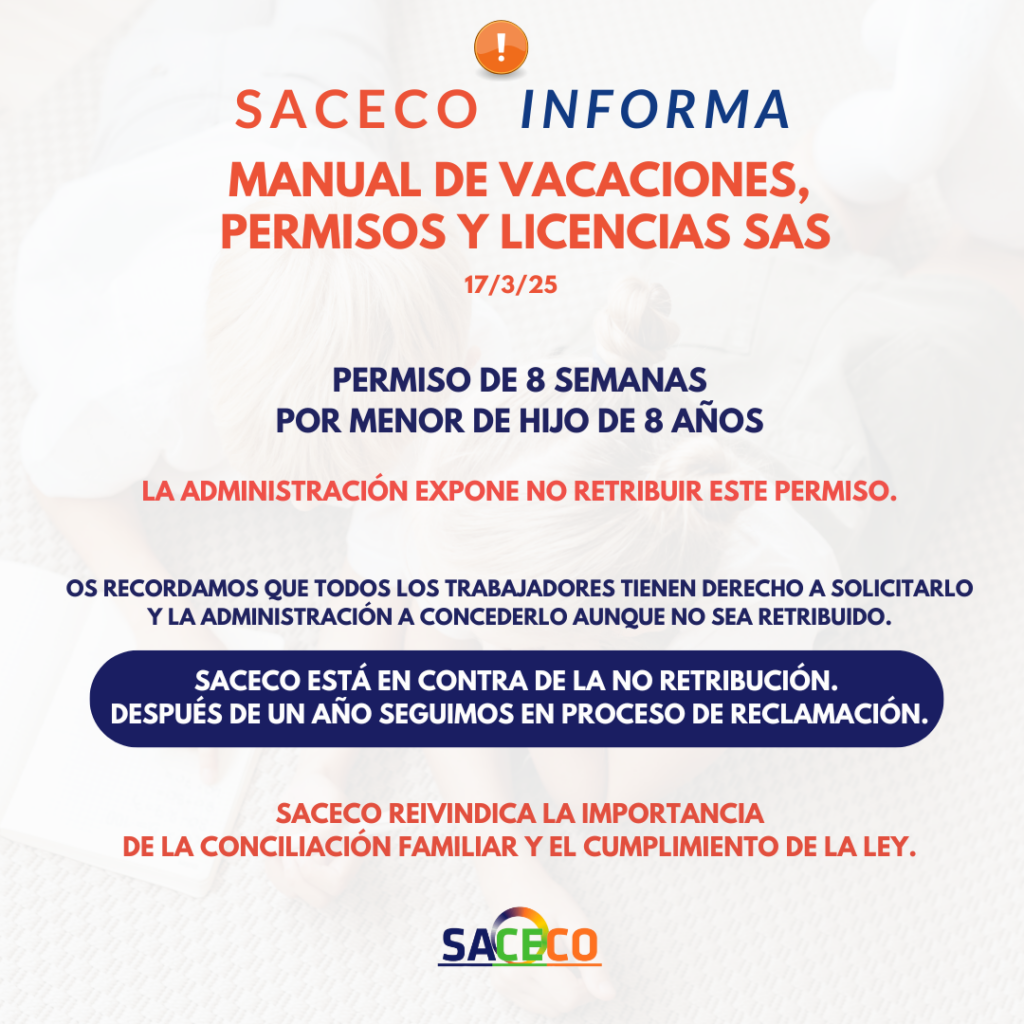 !

SACECO INFORMA

MANUAL DE VACACIONES, PERMISOS Y LICENCIAS SAS

17/3/25

PERMISO DE 8 SEMANAS
POR MENOR DE HIJO DE 8 AÑOS

LA ADMINISTRACIÓN EXPONE NO RETRIBUIR ESTE PERMISO.

OS RECORDAMOS QUE TODOS LOS TRABAJADORES TIENEN DERECHO A SOLICITARLO Y LA ADMINISTRACIÓN A CONCEDERLO AUNQUE NO SEA RETRIBUIDO.

SACECO ESTÁ EN CONTRA DE LA NO RETRIBUCIÓN.
DESPUÉS DE UN AÑO SEGUIMOS EN PROCESO DE RECLAMACIÓN.

SACECO REIVINDICA LA IMPORTANCIA
DE LA CONCILIACIÓN FAMILIAR Y EL CUMPLIMIENTO DE LA LEY.

SACECO